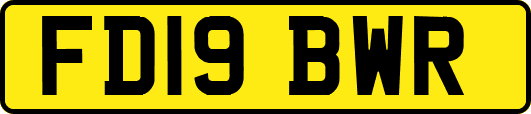 FD19 BWR